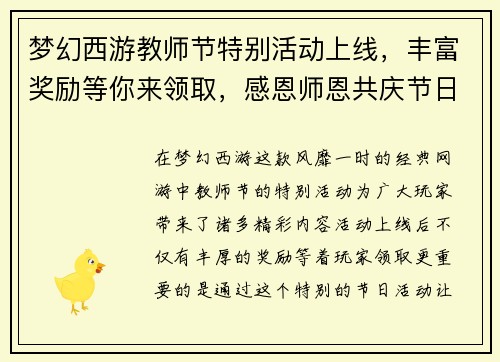 梦幻西游教师节特别活动上线，丰富奖励等你来领取，感恩师恩共庆节日

在梦幻西游这款风靡一时的经典网游中教师节的特别活动为广大玩家带来了诸多精彩内容活动上线后不仅有丰厚的奖励等着玩家领取更重要的是通过这个特别的节日活动让